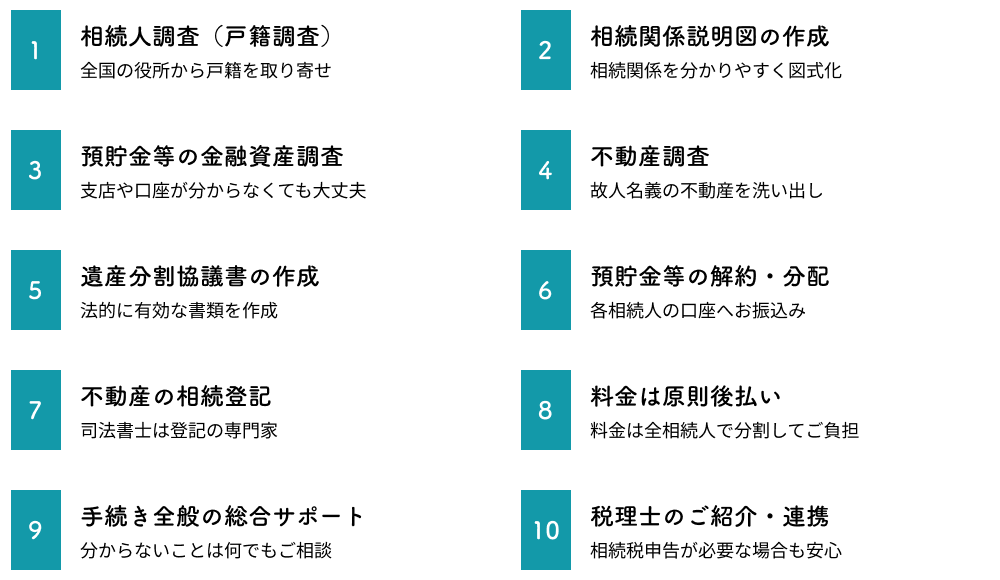 1
相続人調査（戸籍調査）
全国の役所から戸籍を取り寄せ

2
相続関係説明図の作成
相続関係を分かりやすく図式化

3
預貯金等の金融資産調査
支店や口座が分からなくても大丈夫

4
不動産調査
故人名義の不動産を洗い出し

5
遺産分割協議書の作成
法的に有効な書類を作成

6
預貯金等の解約・分配
各相続人の口座へお振込み

7
不動産の相続登記
司法書士は登記の専門家

8
料金は原則後払い
料金は全相続人で分割してご負担

9
手続き全般の総合サポート
分からないことは何でもご相談

10
税理士のご紹介・連携
相続税申告が必要な場合も安心